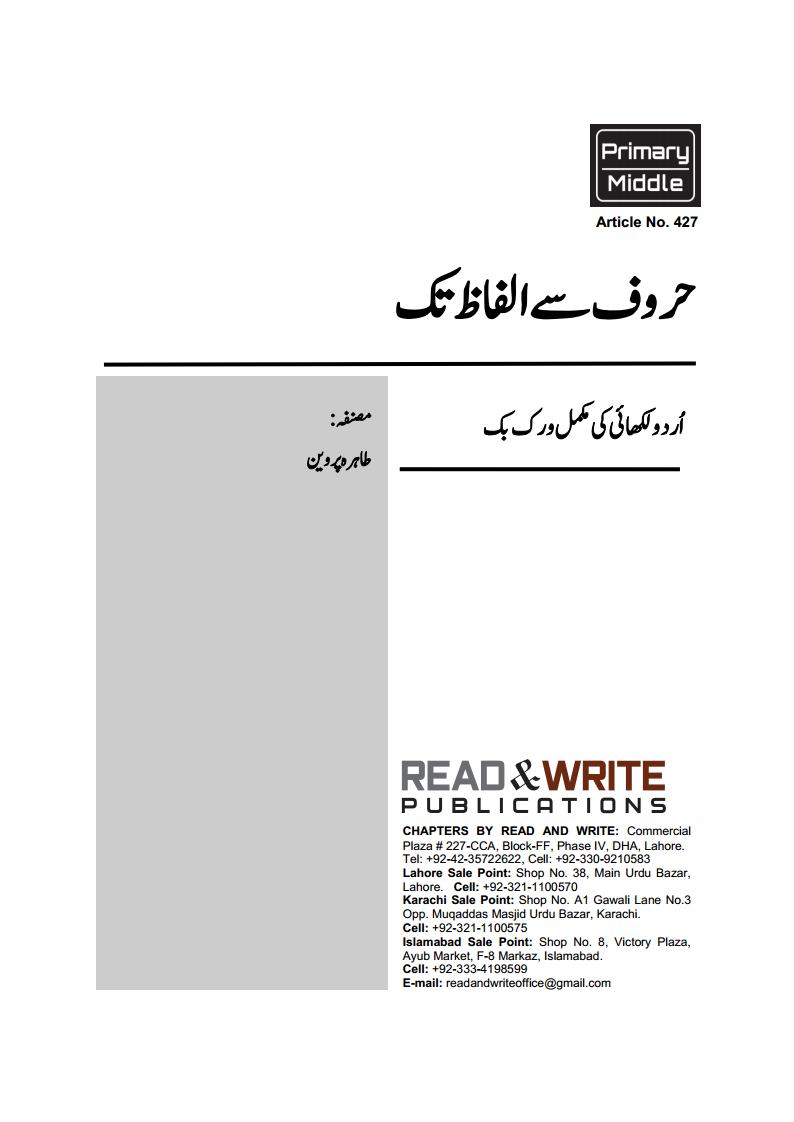 Primary
Middle

Article No. 427

حروف سے الفاظ تک

اُردو لکھائی کی مکمل ورک بک

مصنفہ:
طاہرہ پروین

READ & WRITE
PUBLICATIONS

CHAPTERS BY READ AND WRITE: Commercial Plaza # 227-CCA, Block-FF, Phase IV, DHA, Lahore. Tel: +92-42-35722622, Cell: +92-330-9210583
Lahore Sale Point: Shop No. 38, Main Urdu Bazar, Lahore. Cell: +92-321-1100570
Karachi Sale Point: Shop No. A1 Gawali Lane No.3 Opp. Muqaddas Masjid Urdu Bazar, Karachi.
Cell: +92-321-1100575
Islamabad Sale Point: Shop No. 8, Victory Plaza, Ayub Market, F-8 Markaz, Islamabad.
Cell: +92-333-4198599
E-mail: readandwriteoffice@gmail.com